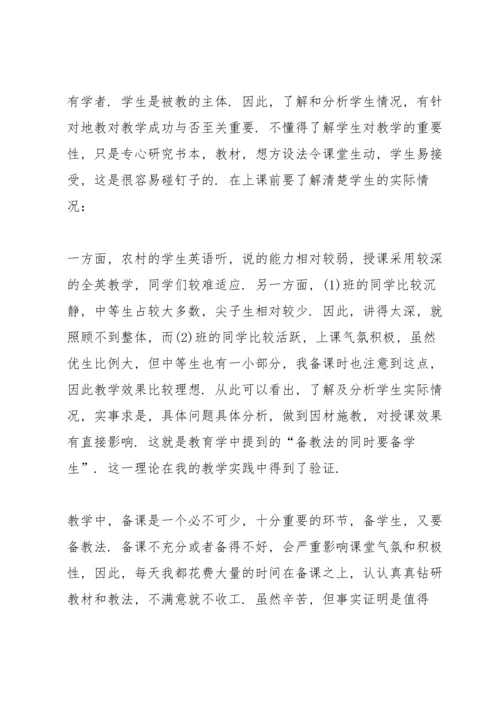 有学者．学生是被教的主体．因此，了解和分析学生情况，有针对地教对教学成功与否至关重要．不懂得了解学生对教学的重要性，只是专心研究书本，教材，想方设法令课堂生动，学生易接受，这是很容易碰钉子的．在上课前要了解清楚学生的实际情况：

一方面，农村的学生英语听，说的能力相对较弱，授课采用较深的全英教学，同学们较难适应．另一方面，(1)班的同学比较沉静，中等生占较大多数，尖子生相对较少．因此，讲得太深，就照顾不到整体，而(2)班的同学比较活跃，上课气氛积极，虽然优生比例大，但中等生也有一小部分，我备课时也注意到这点，因此教学效果比较理想．从此可以看出，了解及分析学生实际情况，实事求是，具体问题具体分析，做到因材施教，对授课效果有直接影响．这就是教育学中提到的“备教法的同时要备学生”．这一理论在我的教学实践中得到了验证．

教学中，备课是一个必不可少，十分重要的环节，备学生，又要备教法．备课不充分或者备得不好，会严重影响课堂气氛和积极性，因此，每天我都花费大量的时间在备课之上，认认真真钻研教材和教法，不满意就不收工．虽然辛苦，但事实证明是值得